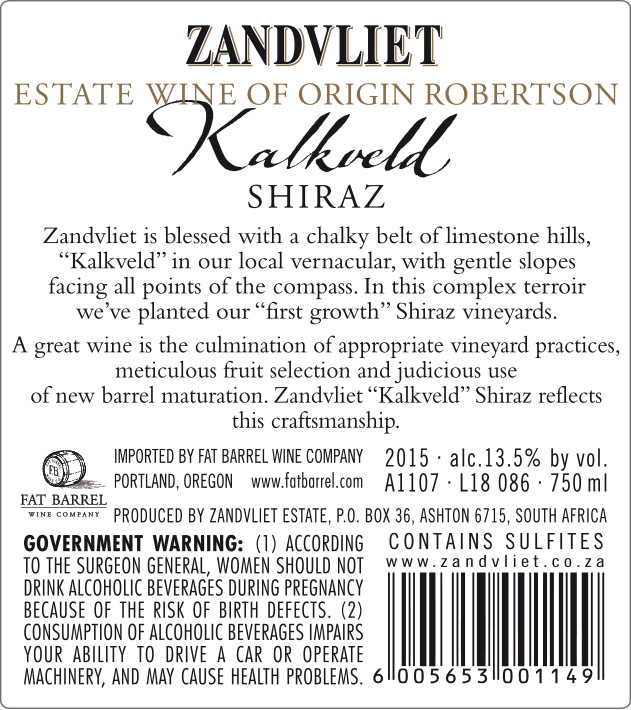 ZANDVLIET

ESTATE WINE OF ORIGIN ROBERTSON

Kalkveld

SHIRAZ

Zandvliet is blessed with a chalky belt of limestone hills, "Kalkveld" in our local vernacular, with gentle slopes facing all points of the compass. In this complex terroir we've planted our "first growth" Shiraz vineyards.

A great wine is the culmination of appropriate vineyard practices, meticulous fruit selection and judicious use of new barrel maturation. Zandvliet "Kalkveld" Shiraz reflects this craftsmanship.

FB

FAT BARREL
WINE COMPANY

IMPORTED BY FAT BARREL WINE COMPANY
PORTLAND, OREGON www.fatbarrel.com

2015 · alc.13.5% by vol.
A1107 · L18 086 · 750 ml

PRODUCED BY ZANDVLIET ESTATE, P.O. BOX 36, ASHTON 6715, SOUTH AFRICA

GOVERNMENT WARNING: (1) ACCORDING TO THE SURGEON GENERAL, WOMEN SHOULD NOT DRINK ALCOHOLIC BEVERAGES DURING PREGNANCY BECAUSE OF THE RISK OF BIRTH DEFECTS. (2) CONSUMPTION OF ALCOHOLIC BEVERAGES IMPAIRS YOUR ABILITY TO DRIVE A CAR OR OPERATE MACHINERY, AND MAY CAUSE HEALTH PROBLEMS.

CONTAINS SULFITES
www.zandvliet.co.za

6 005653 001149